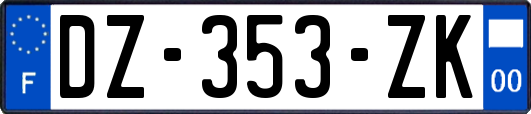 F
DZ-353-ZK
00